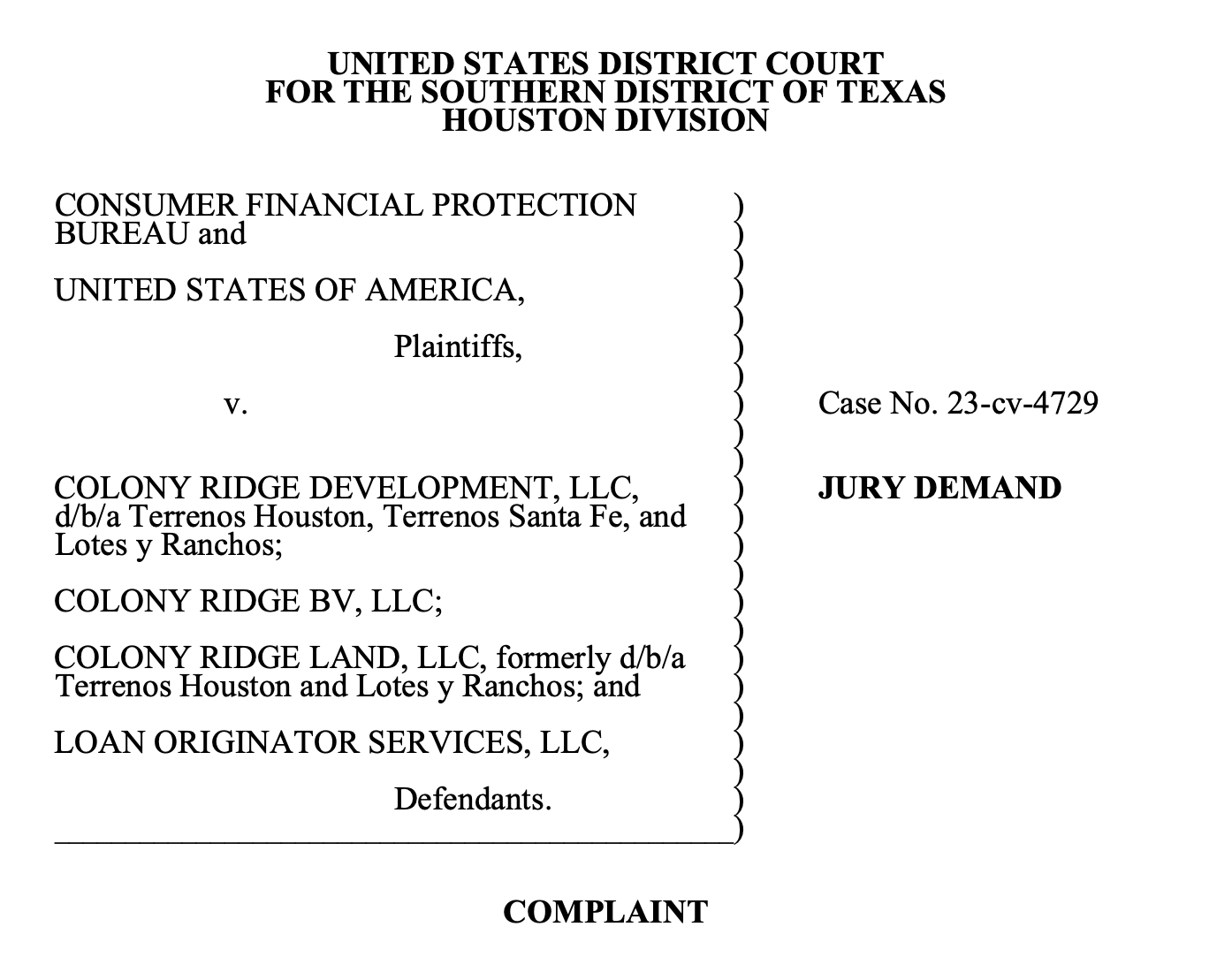 UNITED STATES DISTRICT COURT
FOR THE SOUTHERN DISTRICT OF TEXAS
HOUSTON DIVISION

CONSUMER FINANCIAL PROTECTION BUREAU and

UNITED STATES OF AMERICA,

Plaintiffs,

v.

COLONY RIDGE DEVELOPMENT, LLC, d/b/a Terrenos Houston, Terrenos Santa Fe, and Lotes y Ranchos;

COLONY RIDGE BV, LLC;

COLONY RIDGE LAND, LLC, formerly d/b/a Terrenos Houston and Lotes y Ranchos; and

LOAN ORIGINATOR SERVICES, LLC,

Defendants.

Case No. 23-cv-4729

JURY DEMAND

COMPLAINT